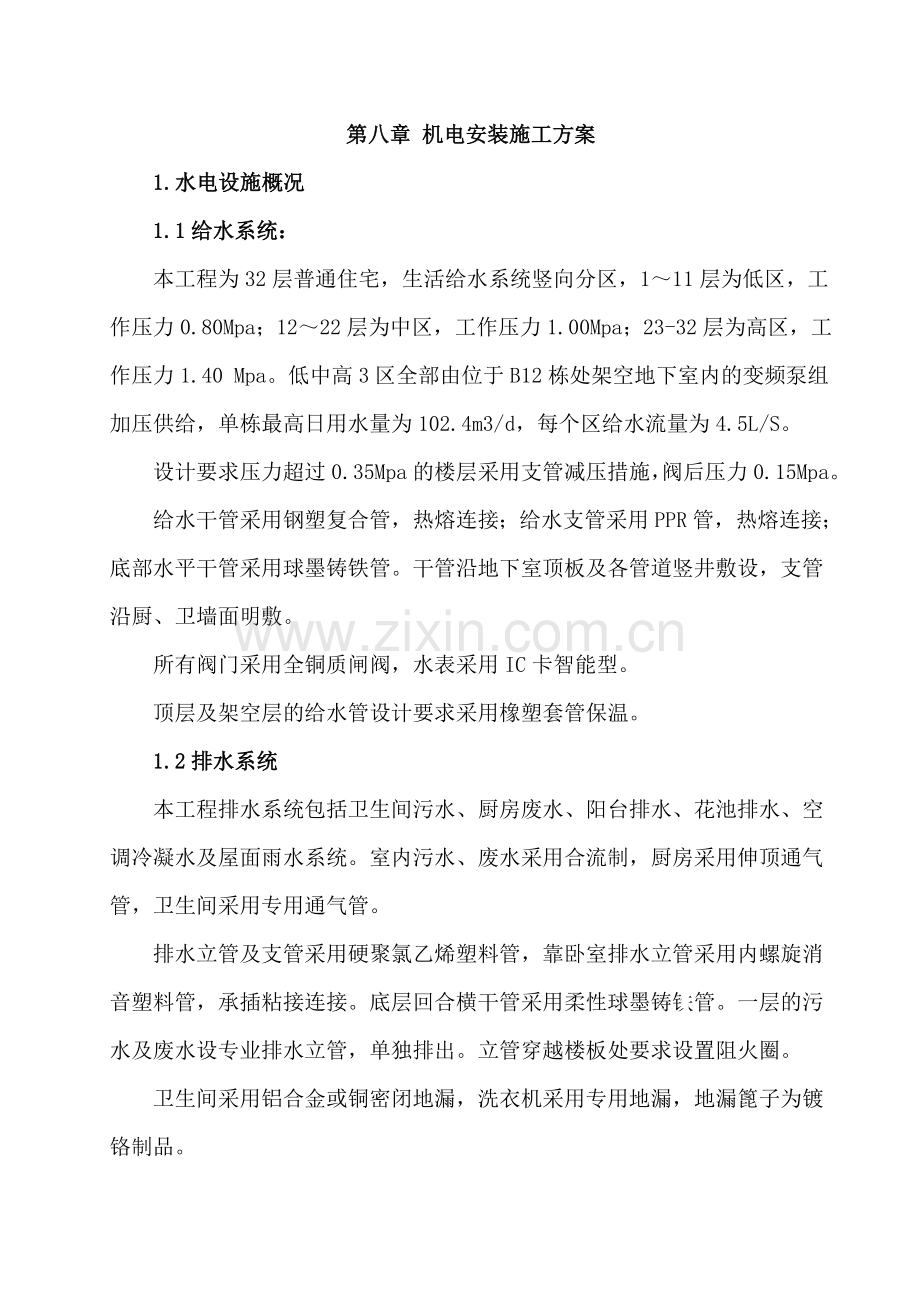 第八章 机电安装施工方案

1.水电设施概况

1.1给水系统：

本工程为32层普通住宅，生活给水系统竖向分区，1～11层为低区，工作压力0.80Mpa；12～22层为中区，工作压力1.00Mpa；23-32层为高区，工作压力1.40 Mpa。低中高3区全部由位于B12栋处架空地下室内的变频泵组加压供给，单栋最高日用水量为102.4m3/d，每个区给水流量为4.5L/S。

设计要求压力超过0.35Mpa的楼层采用支管减压措施，阀后压力0.15Mpa。

给水干管采用钢塑复合管，热熔连接；给水支管采用PPR管，热熔连接；底部水平干管采用球墨铸铁管。干管沿地下室顶板及各管道竖井敷设，支管沿厨、卫墙面明敷。

所有阀门采用全铜质闸阀，水表采用IC卡智能型。

顶层及架空层的给水管设计要求采用橡塑套管保温。

1.2排水系统

本工程排水系统包括卫生间污水、厨房废水、阳台排水、花池排水、空调冷凝水及屋面雨水系统。室内污水、废水采用合流制，厨房采用伸顶通气管，卫生间采用专用通气管。

排水立管及支管采用硬聚氯乙烯塑料管，靠卧室排水立管采用内螺旋消音塑料管，承插粘接连接。底层回合横干管采用柔性球墨铸铁管。一层的污水及废水设专业排水立管，单独排出。立管穿越楼板处要求设置阻火圈。

卫生间采用铝合金或铜密闭地漏，洗衣机采用专用地漏，地漏篦子为镀铬制品。

www.zixin.com.cn